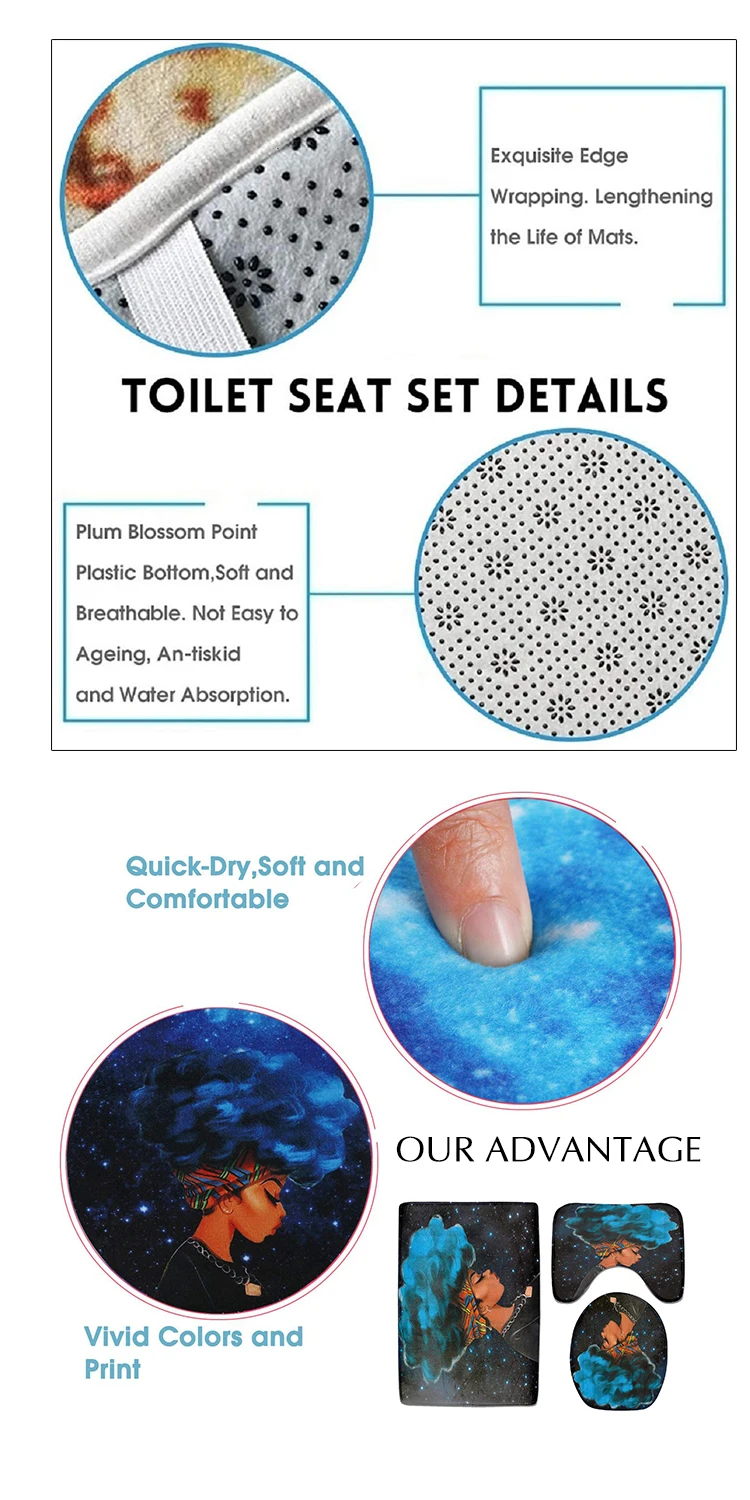 Exquisite Edge Wrapping. Lengthening the Life of Mats.

TOILET SEAT SET DETAILS

Plum Blossom Point Plastic Bottom,Soft and Breathable. Not Easy to Ageing, An-tiskid and Water Absorption.

Quick-Dry,Soft and Comfortable

OUR ADVANTAGE

Vivid Colors and Print